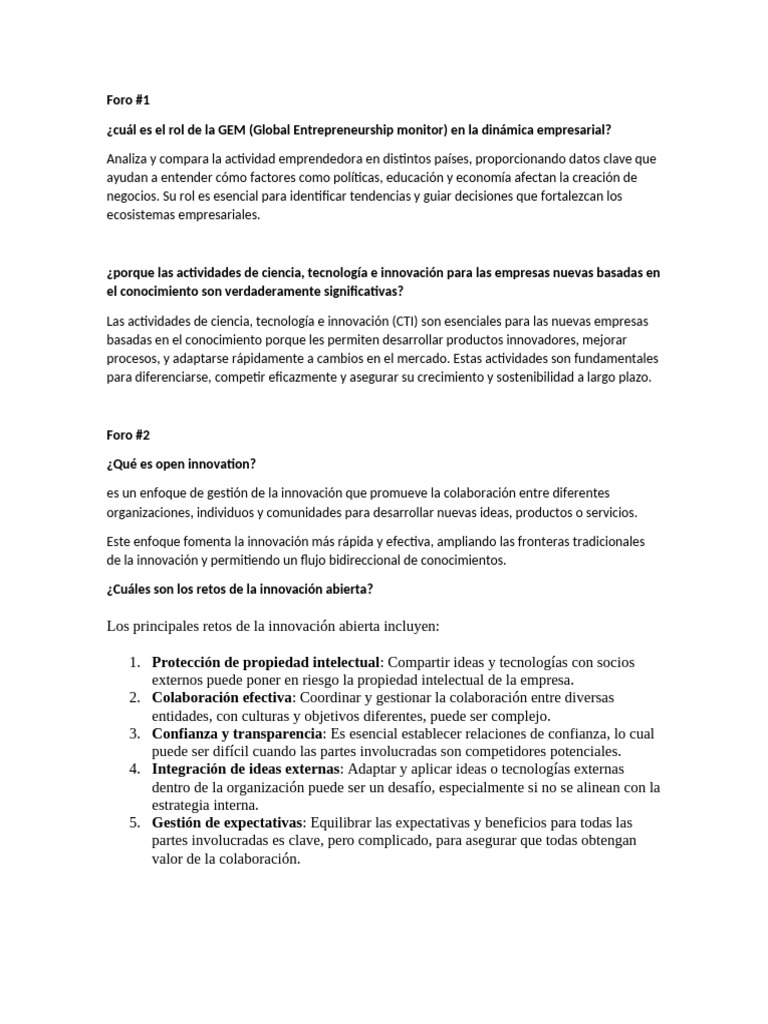 Foro #1

¿cuál es el rol de la GEM (Global Entrepreneurship monitor) en la dinámica empresarial?

Analiza y compara la actividad emprendedora en distintos países, proporcionando datos clave que ayudan a entender cómo factores como políticas, educación y economía afectan la creación de negocios. Su rol es esencial para identificar tendencias y guiar decisiones que fortalezcan los ecosistemas empresariales.

¿porque las actividades de ciencia, tecnología e innovación para las empresas nuevas basadas en el conocimiento son verdaderamente significativas?

Las actividades de ciencia, tecnología e innovación (CTI) son esenciales para las nuevas empresas basadas en el conocimiento porque les permiten desarrollar productos innovadores, mejorar procesos, y adaptarse rápidamente a cambios en el mercado. Estas actividades son fundamentales para diferenciarse, competir eficazmente y asegurar su crecimiento y sostenibilidad a largo plazo.

Foro #2

¿Qué es open innovation?

es un enfoque de gestión de la innovación que promueve la colaboración entre diferentes organizaciones, individuos y comunidades para desarrollar nuevas ideas, productos o servicios.

Este enfoque fomenta la innovación más rápida y efectiva, ampliando las fronteras tradicionales de la innovación y permitiendo un flujo bidireccional de conocimientos.

¿Cuáles son los retos de la innovación abierta?

Los principales retos de la innovación abierta incluyen:

1. **Protección de propiedad intelectual**: Compartir ideas y tecnologías con socios externos puede poner en riesgo la propiedad intelectual de la empresa.
2. **Colaboración efectiva**: Coordinar y gestionar la colaboración entre diversas entidades, con culturas y objetivos diferentes, puede ser complejo.
3. **Confianza y transparencia**: Es esencial establecer relaciones de confianza, lo cual puede ser difícil cuando las partes involucradas son competidores potenciales.
4. **Integración de ideas externas**: Adaptar y aplicar ideas o tecnologías externas dentro de la organización puede ser un desafío, especialmente si no se alinean con la estrategia interna.
5. **Gestión de expectativas**: Equilibrar las expectativas y beneficios para todas las partes involucradas es clave, pero complicado, para asegurar que todas obtengan valor de la colaboración.